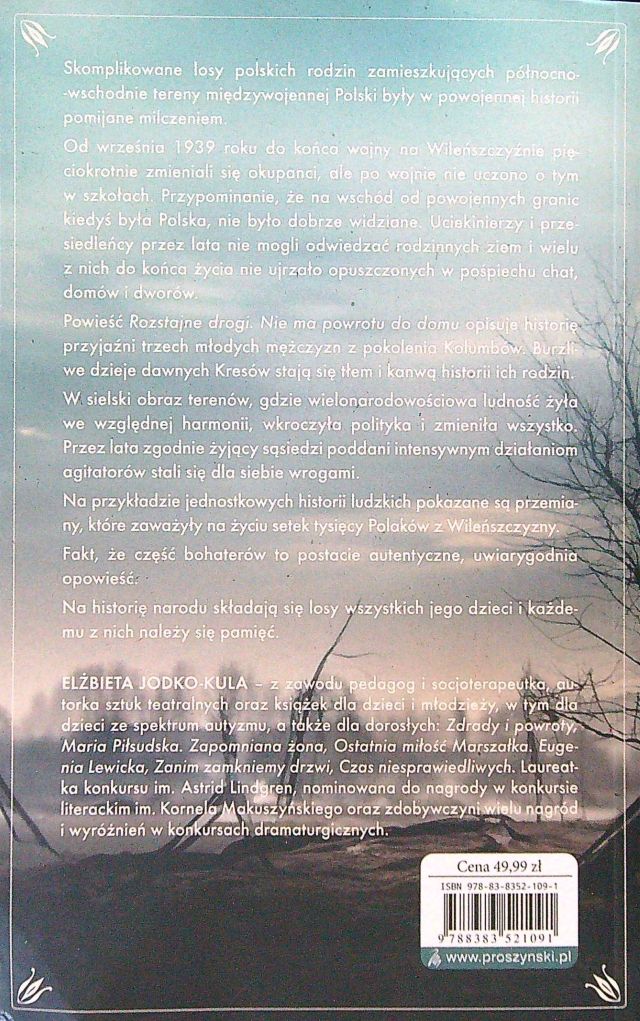 Skomplikowane losy polskich rodzin zamieszkujących północno-wschodnie tereny międzywojennej Polski były w powojennej historii pomijane milczeniem.

Od września 1939 roku do końca wojny na Wileńszczyźnie pięciokrotnie zmieniali się okupanci, ale po wojnie nie uczono o tym w szkołach. Przypominanie, że na wschód od powojennych granic kiedyś była Polska, nie było dobrze widziane. Uciekinierzy i przesiedleńcy przez lata nie mogli odwiedzać rodzinnych ziem i wielu z nich do końca życia nie ujrzało opuszczonych w pośpiechu chat, domów i dworów.

Powieść Rozstajne drogi. Nie ma powrotu do domu opisuje historię przyjaźni trzech młodych mężczyzn z pokolenia Kolumbów. Burzliwe dzieje dawnych Kresów stają się tłem i kanwą historii ich rodzin.

W sielski obraz terenów, gdzie wielonarodowościowa ludność żyła we względnej harmonii, wkroczyła polityka i zmieniła wszystko. Przez lata zgodnie żyjący sąsiedzi poddani intensywnym działaniom agitatorów stali się dla siebie wrogami.

Na przykładzie jednostkowych historii ludzkich pokazane są przemiany, które zaważyły na życiu setek tysięcy Polaków z Wileńszczyzny.

Fakt, że część bohaterów to postacie autentyczne, uwiarygodnia opowieść.

Na historię narodu składają się losy wszystkich jego dzieci i każdemu z nich należy się pamięć.

ELŻBIETA JODKO-KULA – z zawodu pedagog i socjoterapeutka, autorka sztuk teatralnych oraz książek dla dzieci i młodzieży, w tym dla dzieci ze spektrum autyzmu, a także dla dorosłych: Zdrady i powroty, Maria Piłsudska. Zapomniana żona, Ostatnia miłość Marszałka. Eugenia Lewicka, Zanim zamkniemy drzwi, Czas niesprawiedliwych. Laureatka konkursu im. Astrid Lindgren, nominowana do nagrody w konkursie literackim im. Kornela Makuszyńskiego oraz zdobywczyni wielu nagród i wyróżnień w konkursach dramaturgicznych.

Cena 49,99 zł

ISBN 978-83-8352-109-1

9 788383 521091

www.proszynski.pl